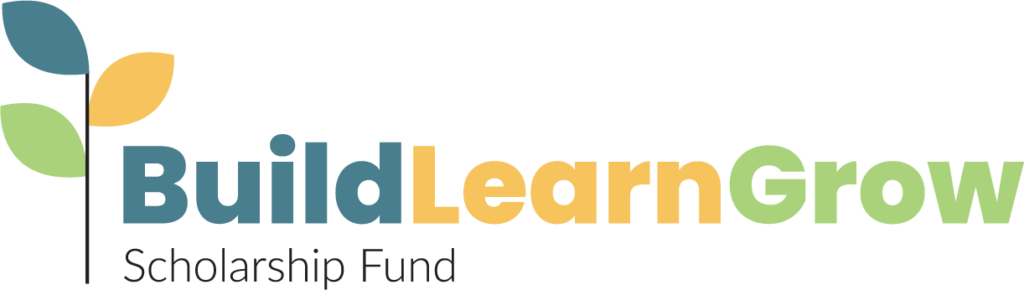 BuildLearnGrow
Scholarship Fund